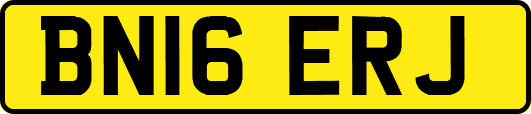 BN16 ERJ